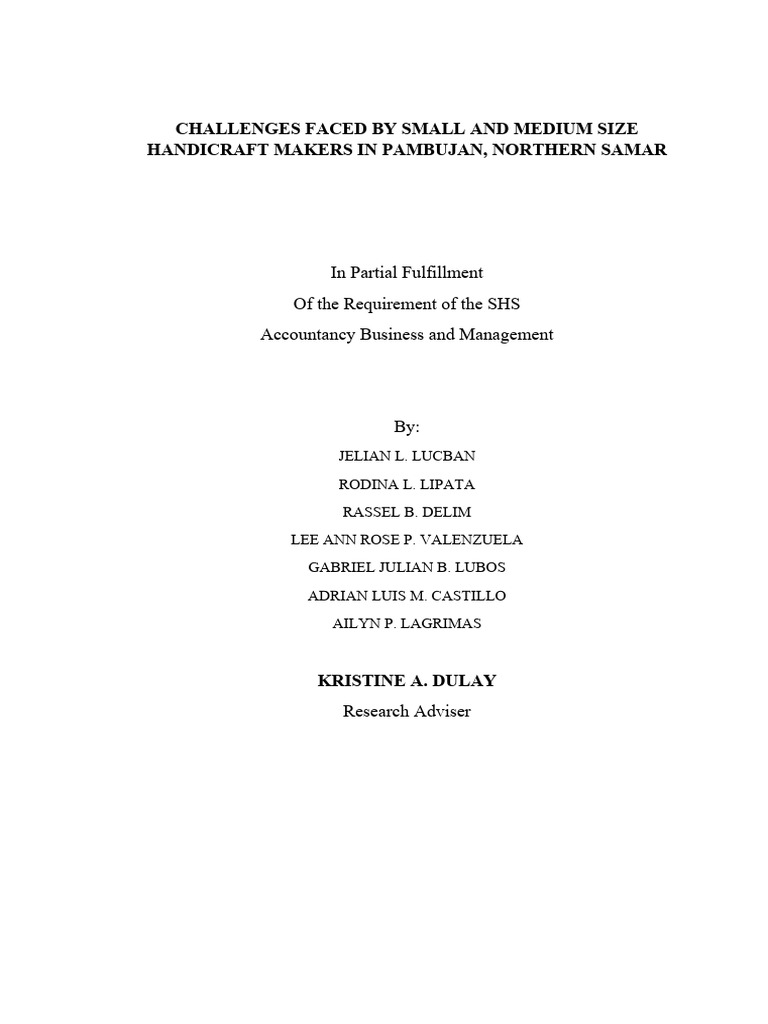 CHALLENGES FACED BY SMALL AND MEDIUM SIZE HANDICRAFT MAKERS IN PAMBUJAN, NORTHERN SAMAR

In Partial Fulfillment
Of the Requirement of the SHS
Accountancy Business and Management

By:
JELIAN L. LUCBAN
RODINA L. LIPATA
RASSEL B. DELIM
LEE ANN ROSE P. VALENZUELA
GABRIEL JULIAN B. LUBOS
ADRIAN LUIS M. CASTILLO
AILYN P. LAGRIMAS

KRISTINE A. DULAY
Research Adviser